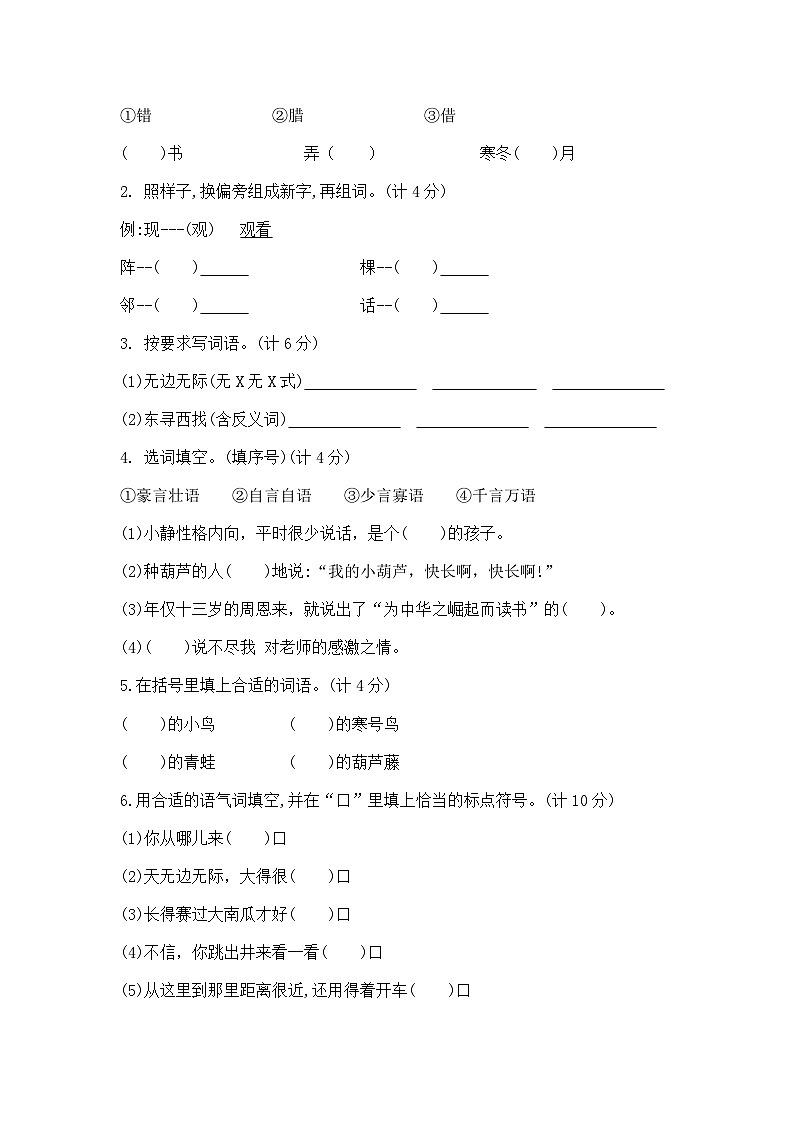 ①错　　　　②腊　　　　③借

(　　)书　　　　弄(　　)　　　　寒冬(　　)月

2. 照样子,换偏旁组成新字,再组词。(计 4 分)

例:现---(观)　观看

阵--(　　)______　　　　棵--(　　)______

邻--(　　)______　　　　话--(　　)______

3. 按要求写词语。(计 6 分)

(1)无边无际(无 X 无 X 式)______________　______________　______________

(2)东寻西找(含反义词)______________　______________　______________

4. 选词填空。(填序号)(计 4 分)

①豪言壮语　②自言自语　③少言寡语　④千言万语

(1)小静性格内向，平时很少说话，是个(　　)的孩子。

(2)种葫芦的人(　　)地说:“我的小葫芦，快长啊，快长啊!”

(3)年仅十三岁的周恩来，就说出了“为中华之崛起而读书”的(　　)。

(4)(　　)说不尽我 对老师的感激之情。

5.在括号里填上合适的词语。(计 4 分)

(　　)的小鸟　　　　(　　)的寒号鸟

(　　)的青蛙　　　　(　　)的葫芦藤

6.用合适的语气词填空,并在“口”里填上恰当的标点符号。(计 10 分)

(1)你从哪儿来(　　)口

(2)天无边无际，大得很(　　)口

(3)长得赛过大南瓜才好(　　)口

(4)不信，你跳出井来看一看(　　)口

(5)从这里到那里距离很近,还用得着开车(　　)口